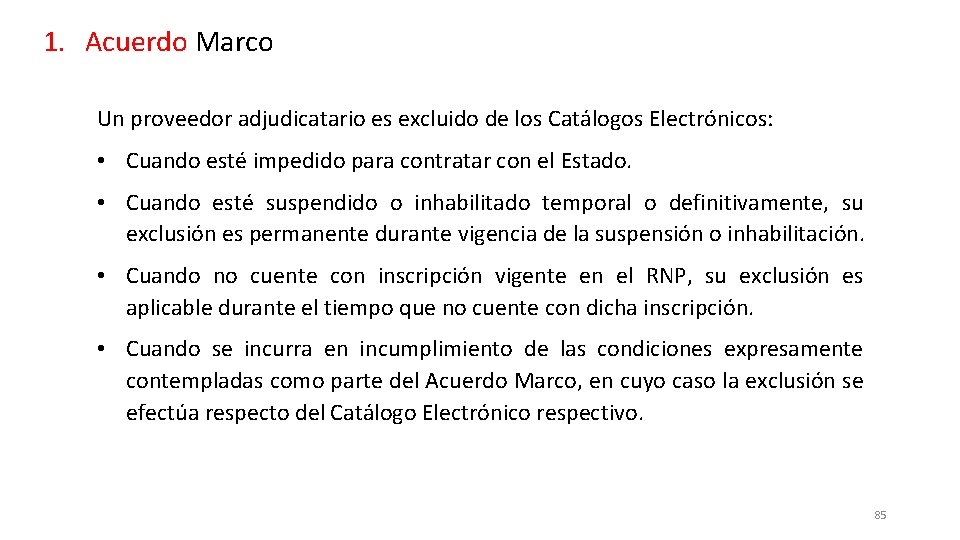 1. Acuerdo Marco

Un proveedor adjudicatario es excluido de los Catálogos Electrónicos:

• Cuando esté impedido para contratar con el Estado.

• Cuando esté suspendido o inhabilitado temporal o definitivamente, su exclusión es permanente durante vigencia de la suspensión o inhabilitación.

• Cuando no cuente con inscripción vigente en el RNP, su exclusión es aplicable durante el tiempo que no cuente con dicha inscripción.

• Cuando se incurra en incumplimiento de las condiciones expresamente contempladas como parte del Acuerdo Marco, en cuyo caso la exclusión se efectúa respecto del Catálogo Electrónico respectivo.

85